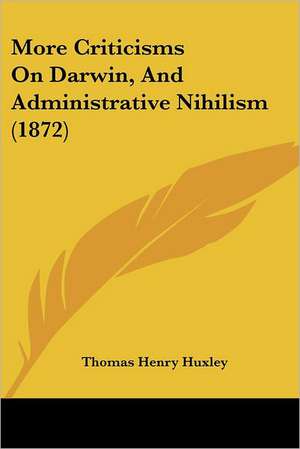 More Criticisms On Darwin, And Administrative Nihilism (1872)

Thomas Henry Huxley